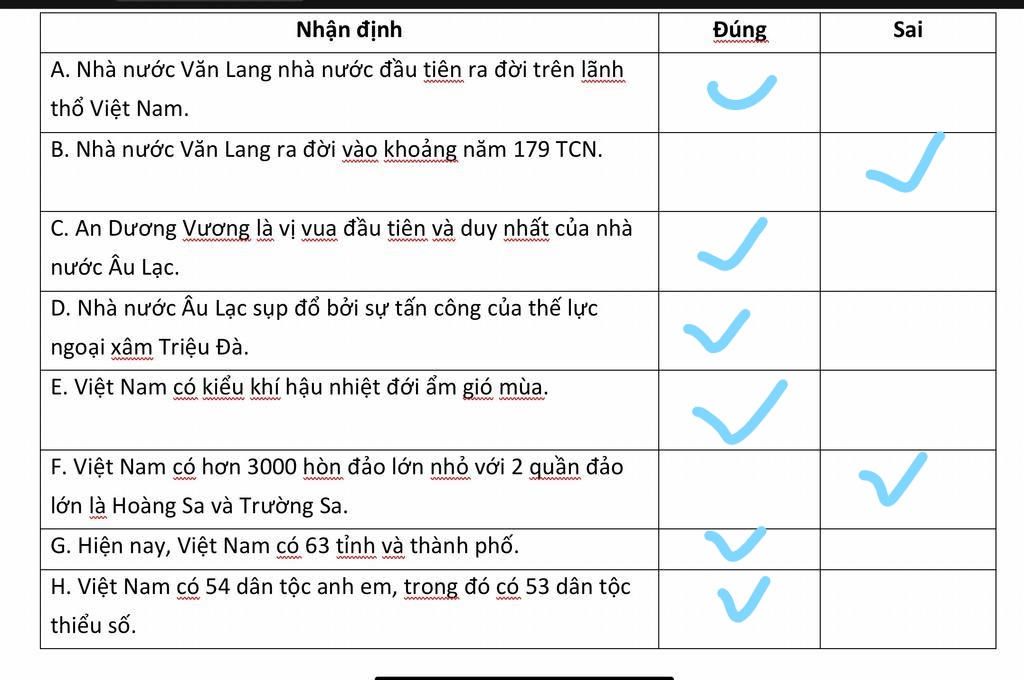 | Nhận định | Đúng | Sai |
|---|---|---|
| A. Nhà nước Văn Lang nhà nước đầu tiên ra đời trên lãnh thổ Việt Nam. | ✓ | |
| B. Nhà nước Văn Lang ra đời vào khoảng năm 179 TCN. | | ✓ |
| C. An Dương Vương là vị vua đầu tiên và duy nhất của nhà nước Âu Lạc. | ✓ | |
| D. Nhà nước Âu Lạc sụp đổ bởi sự tấn công của thế lực ngoại xâm Triệu Đà. | ✓ | |
| E. Việt Nam có kiểu khí hậu nhiệt đới ẩm gió mùa. | ✓ | |
| F. Việt Nam có hơn 3000 hòn đảo lớn nhỏ với 2 quần đảo lớn là Hoàng Sa và Trường Sa. | | ✓ |
| G. Hiện nay, Việt Nam có 63 tỉnh và thành phố. | ✓ | |
| H. Việt Nam có 54 dân tộc anh em, trong đó có 53 dân tộc thiểu số. | ✓ | |